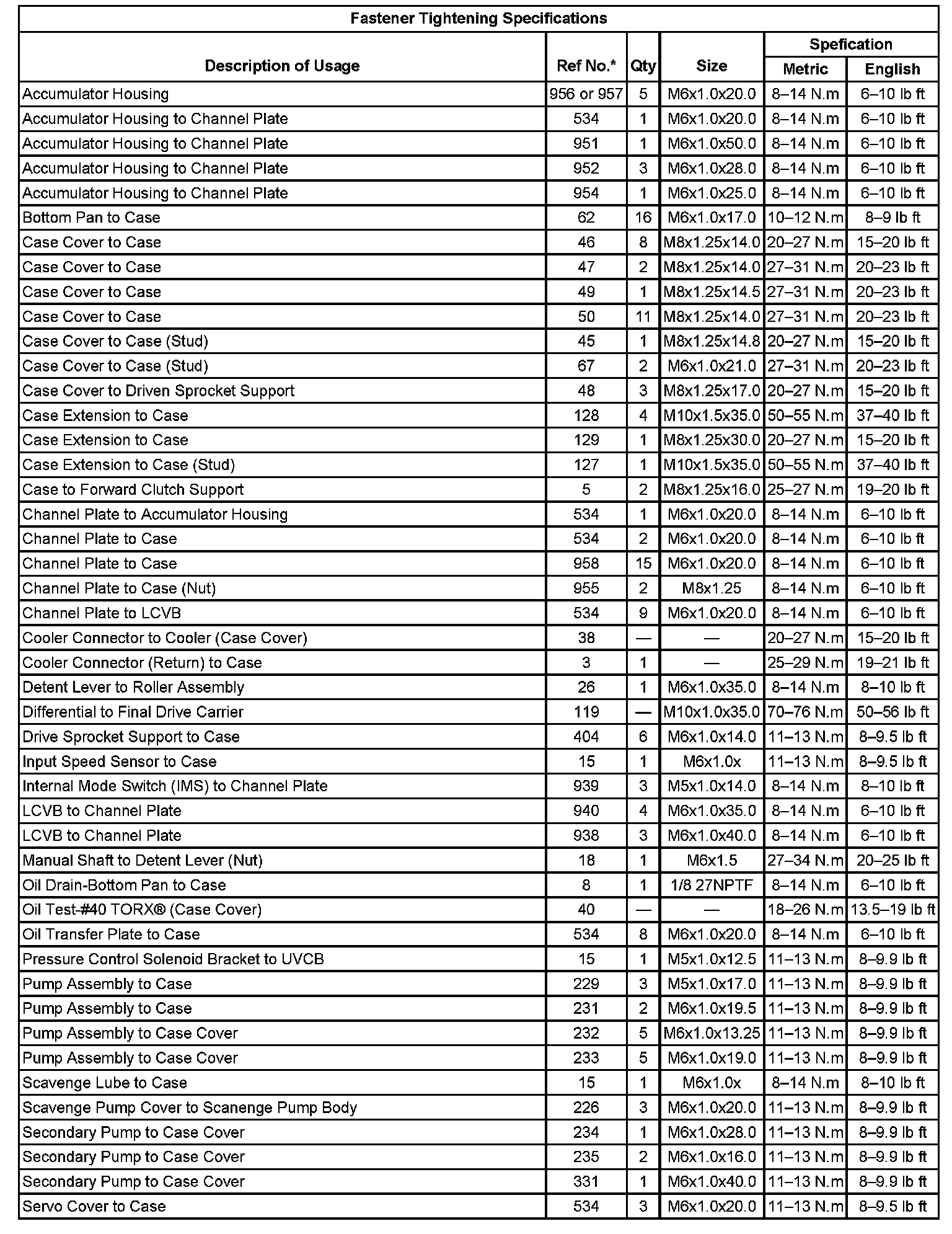 Fastener Tightening Specifications

| Description of Usage | Ref No.* | Qty | Size | Spefication Metric | Spefication English |
|---|---|---|---|---|---|
| Accumulator Housing | 956 or 957 | 5 | M6x1.0x20.0 | 8–14 N.m | 6–10 lb ft |
| Accumulator Housing to Channel Plate | 534 | 1 | M6x1.0x20.0 | 8–14 N.m | 6–10 lb ft |
| Accumulator Housing to Channel Plate | 951 | 1 | M6x1.0x50.0 | 8–14 N.m | 6–10 lb ft |
| Accumulator Housing to Channel Plate | 952 | 3 | M6x1.0x28.0 | 8–14 N.m | 6–10 lb ft |
| Accumulator Housing to Channel Plate | 954 | 1 | M6x1.0x25.0 | 8–14 N.m | 6–10 lb ft |
| Bottom Pan to Case | 62 | 16 | M6x1.0x17.0 | 10–12 N.m | 8–9 lb ft |
| Case Cover to Case | 46 | 8 | M8x1.25x14.0 | 20–27 N.m | 15–20 lb ft |
| Case Cover to Case | 47 | 2 | M8x1.25x14.0 | 27–31 N.m | 20–23 lb ft |
| Case Cover to Case | 49 | 1 | M8x1.25x14.5 | 27–31 N.m | 20–23 lb ft |
| Case Cover to Case | 50 | 11 | M8x1.25x14.0 | 27–31 N.m | 20–23 lb ft |
| Case Cover to Case (Stud) | 45 | 1 | M8x1.25x14.8 | 20–27 N.m | 15–20 lb ft |
| Case Cover to Case (Stud) | 67 | 2 | M6x1.0x21.0 | 27–31 N.m | 20–23 lb ft |
| Case Cover to Driven Sprocket Support | 48 | 3 | M8x1.25x17.0 | 20–27 N.m | 15–20 lb ft |
| Case Extension to Case | 128 | 4 | M10x1.5x35.0 | 50–55 N.m | 37–40 lb ft |
| Case Extension to Case | 129 | 1 | M8x1.25x30.0 | 20–27 N.m | 15–20 lb ft |
| Case Extension to Case (Stud) | 127 | 1 | M10x1.5x35.0 | 50–55 N.m | 37–40 lb ft |
| Case to Forward Clutch Support | 5 | 2 | M8x1.25x16.0 | 25–27 N.m | 19–20 lb ft |
| Channel Plate to Accumulator Housing | 534 | 1 | M6x1.0x20.0 | 8–14 N.m | 6–10 lb ft |
| Channel Plate to Case | 534 | 2 | M6x1.0x20.0 | 8–14 N.m | 6–10 lb ft |
| Channel Plate to Case | 958 | 15 | M6x1.0x20.0 | 8–14 N.m | 6–10 lb ft |
| Channel Plate to Case (Nut) | 955 | 2 | M8x1.25 | 8–14 N.m | 6–10 lb ft |
| Channel Plate to LCVB | 534 | 9 | M6x1.0x20.0 | 8–14 N.m | 6–10 lb ft |
| Cooler Connector to Cooler (Case Cover) | 38 | — | — | 20–27 N.m | 15–20 lb ft |
| Cooler Connector (Return) to Case | 3 | 1 | — | 25–29 N.m | 19–21 lb ft |
| Detent Lever to Roller Assembly | 26 | 1 | M6x1.0x35.0 | 8–14 N.m | 8–10 lb ft |
| Differential to Final Drive Carrier | 119 | — | M10x1.0x35.0 | 70–76 N.m | 50–56 lb ft |
| Drive Sprocket Support to Case | 404 | 6 | M6x1.0x14.0 | 11–13 N.m | 8–9.5 lb ft |
| Input Speed Sensor to Case | 15 | 1 | M6x1.0x | 11–13 N.m | 8–9.5 lb ft |
| Internal Mode Switch (IMS) to Channel Plate | 939 | 3 | M5x1.0x14.0 | 8–14 N.m | 8–10 lb ft |
| LCVB to Channel Plate | 940 | 4 | M6x1.0x35.0 | 8–14 N.m | 6–10 lb ft |
| LCVB to Channel Plate | 938 | 3 | M6x1.0x40.0 | 8–14 N.m | 6–10 lb ft |
| Manual Shaft to Detent Lever (Nut) | 18 | 1 | M6x1.5 | 27–34 N.m | 20–25 lb ft |
| Oil Drain-Bottom Pan to Case | 8 | 1 | 1/8 27NPTF | 8–14 N.m | 6–10 lb ft |
| Oil Test-#40 TORX® (Case Cover) | 40 | — | — | 18–26 N.m | 13.5–19 lb ft |
| Oil Transfer Plate to Case | 534 | 8 | M6x1.0x20.0 | 8–14 N.m | 6–10 lb ft |
| Pressure Control Solenoid Bracket to UVCB | 15 | 1 | M5x1.0x12.5 | 11–13 N.m | 8–9.9 lb ft |
| Pump Assembly to Case | 229 | 3 | M5x1.0x17.0 | 11–13 N.m | 8–9.9 lb ft |
| Pump Assembly to Case | 231 | 2 | M6x1.0x19.5 | 11–13 N.m | 8–9.9 lb ft |
| Pump Assembly to Case Cover | 232 | 5 | M6x1.0x13.25 | 11–13 N.m | 8–9.9 lb ft |
| Pump Assembly to Case Cover | 233 | 5 | M6x1.0x19.0 | 11–13 N.m | 8–9.9 lb ft |
| Scavenge Lube to Case | 15 | 1 | M6x1.0x | 8–14 N.m | 8–10 lb ft |
| Scavenge Pump Cover to Scanenge Pump Body | 226 | 3 | M6x1.0x20.0 | 11–13 N.m | 8–9.9 lb ft |
| Secondary Pump to Case Cover | 234 | 1 | M6x1.0x28.0 | 11–13 N.m | 8–9.9 lb ft |
| Secondary Pump to Case Cover | 235 | 2 | M6x1.0x16.0 | 11–13 N.m | 8–9.9 lb ft |
| Secondary Pump to Case Cover | 331 | 1 | M6x1.0x40.0 | 11–13 N.m | 8–9.9 lb ft |
| Servo Cover to Case | 534 | 3 | M6x1.0x20.0 | 11–13 N.m | 8–9.5 lb ft |